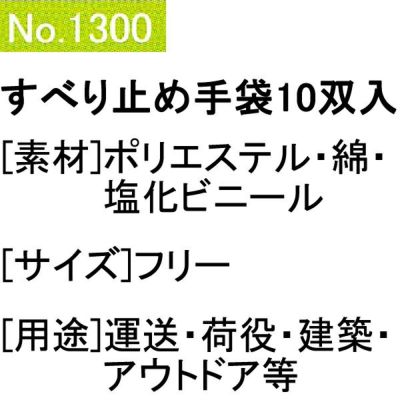 No.1300

すべり止め手袋10双入

[素材]ポリエステル・綿・塩化ビニール

[サイズ]フリー

[用途]運送・荷役・建築・アウトドア等